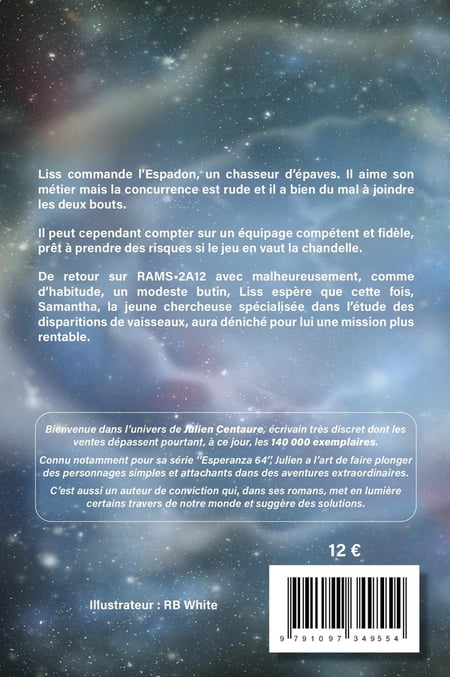 Liss commande l'Espadon, un chasseur d'épaves. Il aime son métier mais la concurrence est rude et il a bien du mal à joindre les deux bouts.

Il peut cependant compter sur un équipage compétent et fidèle, prêt à prendre des risques si le jeu en vaut la chandelle.

De retour sur RAMS-2A12 avec malheureusement, comme d'habitude, un modeste butin, Liss espère que cette fois, Samantha, la jeune chercheuse spécialisée dans l'étude des disparitions de vaisseaux, aura déniché pour lui une mission plus rentable.

Bienvenue dans l'univers de Julien Centaure, écrivain très discret dont les ventes dépassent pourtant, à ce jour, les 140 000 exemplaires.

Connu notamment pour sa série "Esperanza 64", Julien a l'art de faire plonger des personnages simples et attachants dans des aventures extraordinaires.

C'est aussi un auteur de conviction qui, dans ses romans, met en lumière certains travers de notre monde et suggère des solutions.

12 €

Illustrateur : RB White

9 791097 349554